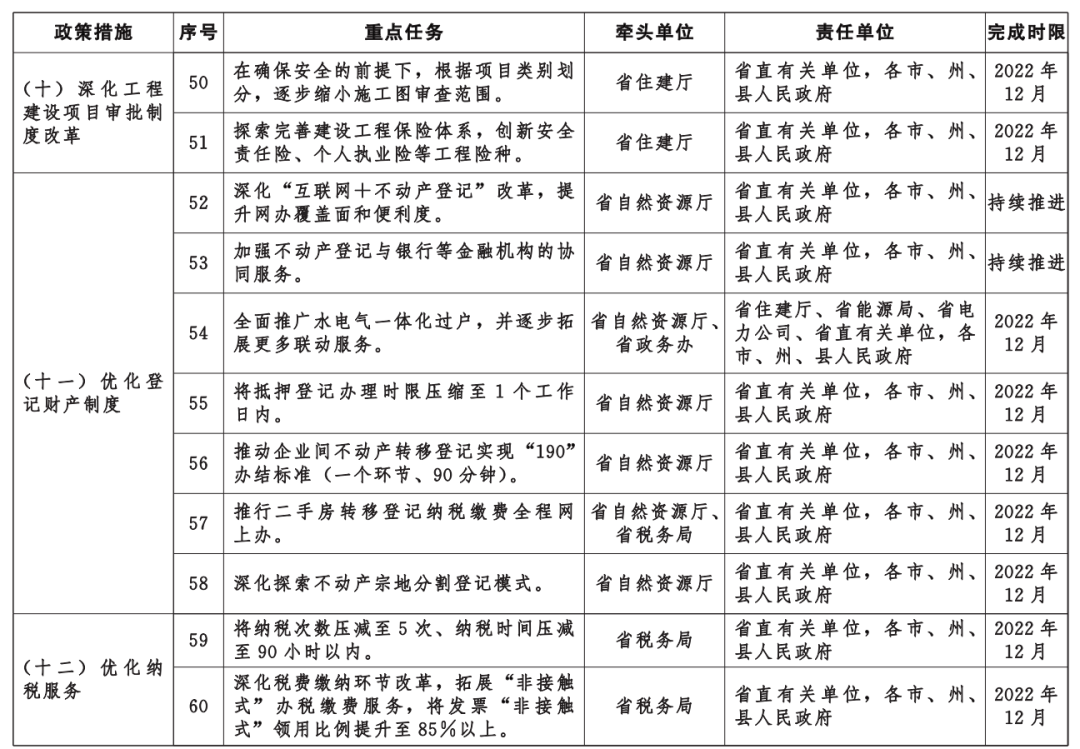 | 政策措施 | 序号 | 重点任务 | 牵头单位 | 责任单位 | 完成时限 |
|---|---|---|---|---|---|
| （十）深化工程建设项目审批制度改革 | 50 | 在确保安全的前提下，根据项目类别划分，逐步缩小施工图审查范围。 | 省住建厅 | 省直有关单位，各市、州、县人民政府 | 2022年12月 |
|  | 51 | 探索完善建设工程保险体系，创新安全责任险、个人执业险等工程险种。 | 省住建厅 | 省直有关单位，各市、州、县人民政府 | 2022年12月 |
| （十一）优化登记财产制度 | 52 | 深化“互联网+不动产登记”改革，提升网办覆盖面和便利度。 | 省自然资源厅 | 省直有关单位，各市、州、县人民政府 | 持续推进 |
|  | 53 | 加强不动产登记与银行等金融机构的协同服务。 | 省自然资源厅 | 省直有关单位，各市、州、县人民政府 | 持续推进 |
|  | 54 | 全面推广水电气一体化过户，并逐步拓展更多联动服务。 | 省自然资源厅、省政务办 | 省住建厅、省能源局、省电力公司、省直有关单位，各市、州、县人民政府 | 2022年12月 |
|  | 55 | 将抵押登记办理时限压缩至1个工作日内。 | 省自然资源厅 | 省直有关单位，各市、州、县人民政府 | 2022年12月 |
|  | 56 | 推动企业间不动产转移登记实现“190”办结标准（一个环节、90分钟）。 | 省自然资源厅 | 省直有关单位，各市、州、县人民政府 | 2022年12月 |
|  | 57 | 推行二手房转移登记纳税缴费全程网上办。 | 省自然资源厅、省税务局 | 省直有关单位，各市、州、县人民政府 | 2022年12月 |
|  | 58 | 深化探索不动产宗地分割登记模式。 | 省自然资源厅 | 省直有关单位，各市、州、县人民政府 | 2022年12月 |
| （十二）优化纳税服务 | 59 | 将纳税次数压减至5次、纳税时间压减至90小时以内。 | 省税务局 | 省直有关单位，各市、州、县人民政府 | 2022年12月 |
|  | 60 | 深化税费缴纳环节改革，拓展“非接触式”办税缴费服务，将发票“非接触式”领用比例提升至85%以上。 | 省税务局 | 省直有关单位，各市、州、县人民政府 | 2022年12月 |